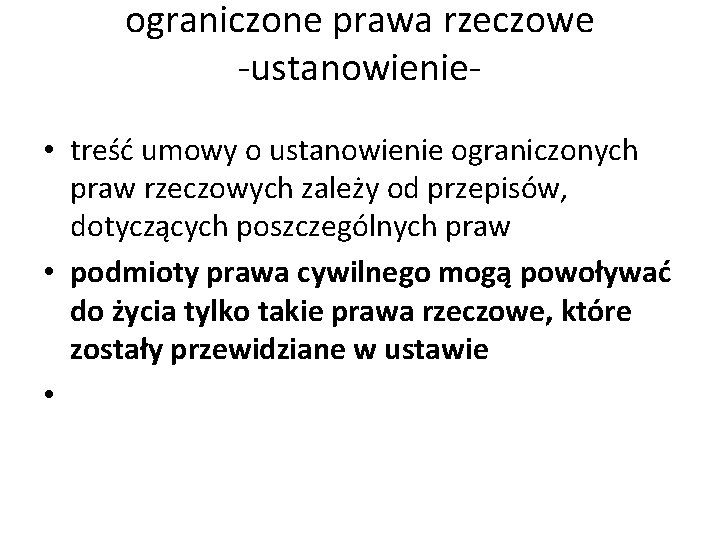 ograniczone prawa rzeczowe
-ustanowienie-

• treść umowy o ustanowienie ograniczonych praw rzeczowych zależy od przepisów, dotyczących poszczególnych praw
• podmioty prawa cywilnego mogą powoływać do życia tylko takie prawa rzeczowe, które zostały przewidziane w ustawie
•